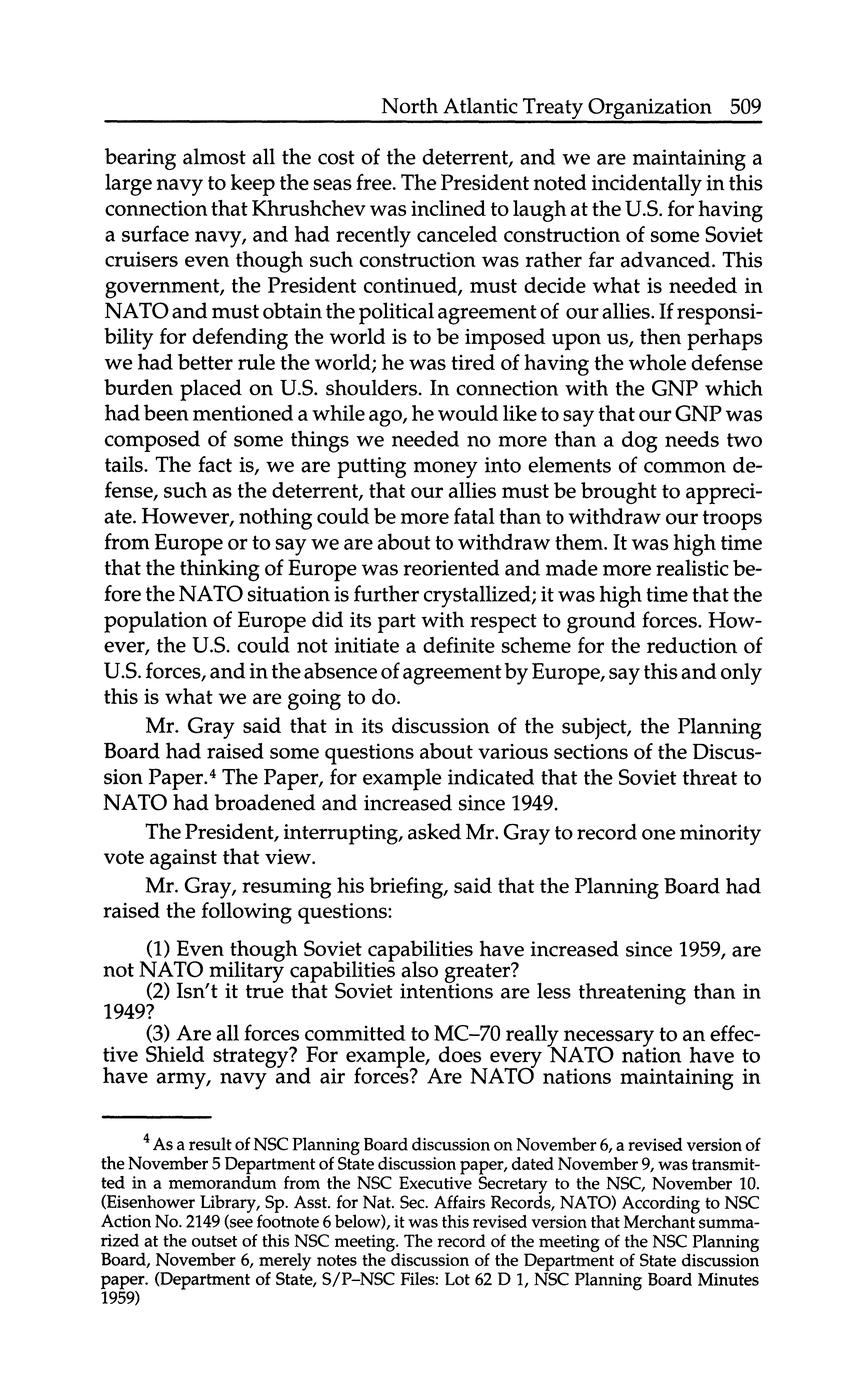 North Atlantic Treaty Organization 509

bearing almost all the cost of the deterrent, and we are maintaining a large navy to keep the seas free. The President noted incidentally in this connection that Khrushchev was inclined to laugh at the U.S. for having a surface navy, and had recently canceled construction of some Soviet cruisers even though such construction was rather far advanced. This government, the President continued, must decide what is needed in NATO and must obtain the political agreement of our allies. If responsibility for defending the world is to be imposed upon us, then perhaps we had better rule the world; he was tired of having the whole defense burden placed on U.S. shoulders. In connection with the GNP which had been mentioned a while ago, he would like to say that our GNP was composed of some things we needed no more than a dog needs two tails. The fact is, we are putting money into elements of common defense, such as the deterrent, that our allies must be brought to appreciate. However, nothing could be more fatal than to withdraw our troops from Europe or to say we are about to withdraw them. It was high time that the thinking of Europe was reoriented and made more realistic before the NATO situation is further crystallized; it was high time that the population of Europe did its part with respect to ground forces. However, the U.S. could not initiate a definite scheme for the reduction of U.S. forces, and in the absence of agreement by Europe, say this and only this is what we are going to do.

Mr. Gray said that in its discussion of the subject, the Planning Board had raised some questions about various sections of the Discussion Paper.$^4$ The Paper, for example indicated that the Soviet threat to NATO had broadened and increased since 1949.

The President, interrupting, asked Mr. Gray to record one minority vote against that view.

Mr. Gray, resuming his briefing, said that the Planning Board had raised the following questions:

(1) Even though Soviet capabilities have increased since 1959, are not NATO military capabilities also greater?
(2) Isn't it true that Soviet intentions are less threatening than in 1949?
(3) Are all forces committed to MC–70 really necessary to an effective Shield strategy? For example, does every NATO nation have to have army, navy and air forces? Are NATO nations maintaining in

$^4$ As a result of NSC Planning Board discussion on November 6, a revised version of the November 5 Department of State discussion paper, dated November 9, was transmitted in a memorandum from the NSC Executive Secretary to the NSC, November 10. (Eisenhower Library, Sp. Asst. for Nat. Sec. Affairs Records, NATO) According to NSC Action No. 2149 (see footnote 6 below), it was this revised version that Merchant summarized at the outset of this NSC meeting. The record of the meeting of the NSC Planning Board, November 6, merely notes the discussion of the Department of State discussion paper. (Department of State, S/P–NSC Files: Lot 62 D 1, NSC Planning Board Minutes 1959)